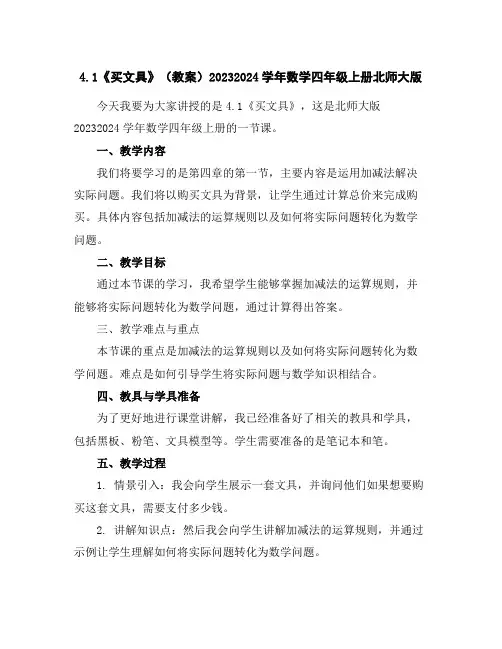 4.1《买文具》（教案）20232024 学年数学四年级上册北师大版

今天我要为大家讲授的是 4.1《买文具》，这是北师大版 20232024 学年数学四年级上册的一节课。

一、教学内容

我们将要学习的是第四章的第一节，主要内容是运用加减法解决实际问题。我们将以购买文具为背景，让学生通过计算总价来完成购买。具体内容包括加减法的运算规则以及如何将实际问题转化为数学问题。

二、教学目标

通过本节课的学习，我希望学生能够掌握加减法的运算规则，并能够将实际问题转化为数学问题，通过计算得出答案。

三、教学难点与重点

本节课的重点是加减法的运算规则以及如何将实际问题转化为数学问题。难点是如何引导学生将实际问题与数学知识相结合。

四、教具与学具准备

为了更好地进行课堂讲解，我已经准备好了相关的教具和学具，包括黑板、粉笔、文具模型等。学生需要准备的是笔记本和笔。

五、教学过程

1. 情景引入：我会向学生展示一套文具，并询问他们如果想要购买这套文具，需要支付多少钱。

2. 讲解知识点：然后我会向学生讲解加减法的运算规则，并通过示例让学生理解如何将实际问题转化为数学问题。